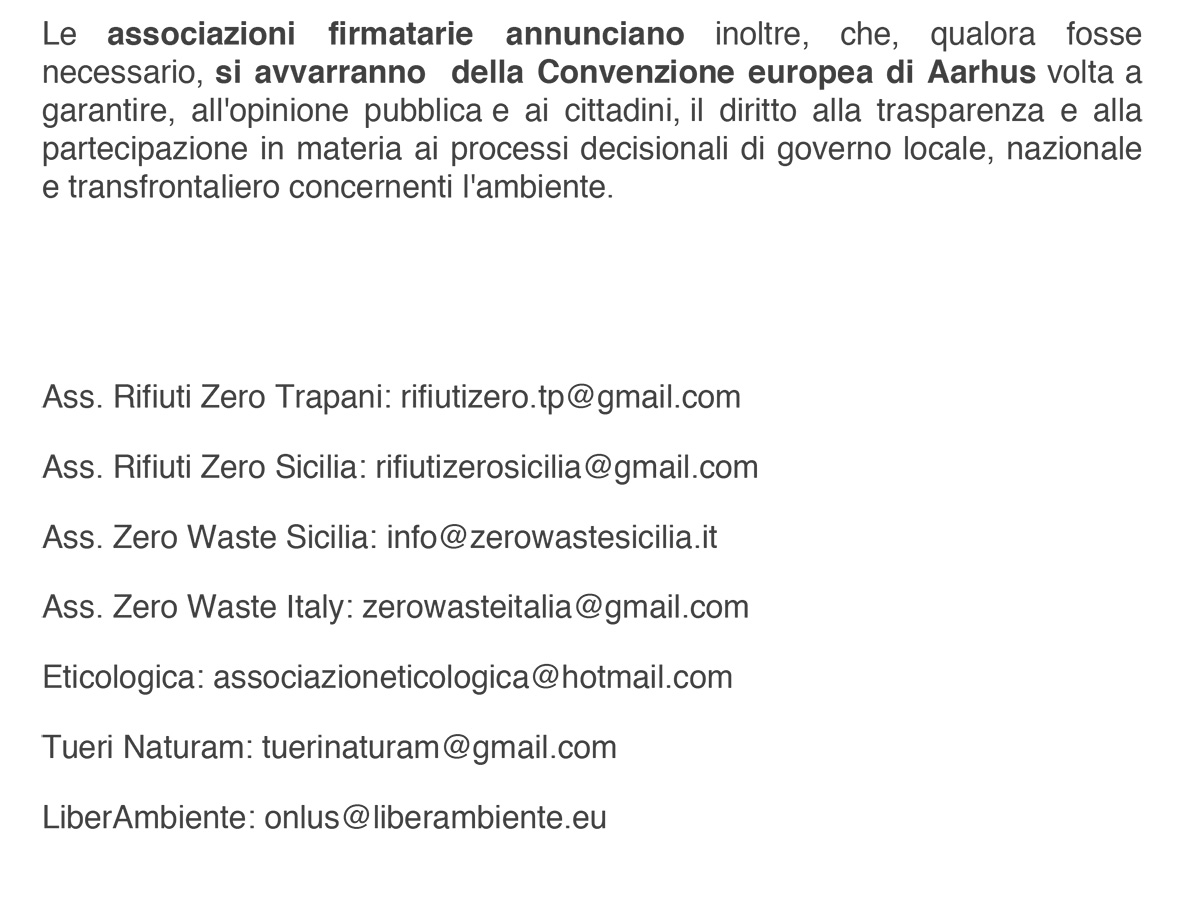 Le associazioni firmatarie annunciano inoltre, che, qualora fosse necessario, si avvarranno della Convenzione europea di Aarhus volta a garantire, all'opinione pubblica e ai cittadini, il diritto alla trasparenza e alla partecipazione in materia ai processi decisionali di governo locale, nazionale e transfrontaliero concernenti l'ambiente.

Ass. Rifiuti Zero Trapani: rifiutizero.tp@gmail.com

Ass. Rifiuti Zero Sicilia: rifiutizerosicilia@gmail.com

Ass. Zero Waste Sicilia: info@zerowastesicilia.it

Ass. Zero Waste Italy: zerowasteitalia@gmail.com

Eticologica: associazioneticologica@hotmail.com

Tueri Naturam: tuerinaturam@gmail.com

LiberAmbiente: onlus@liberambiente.eu